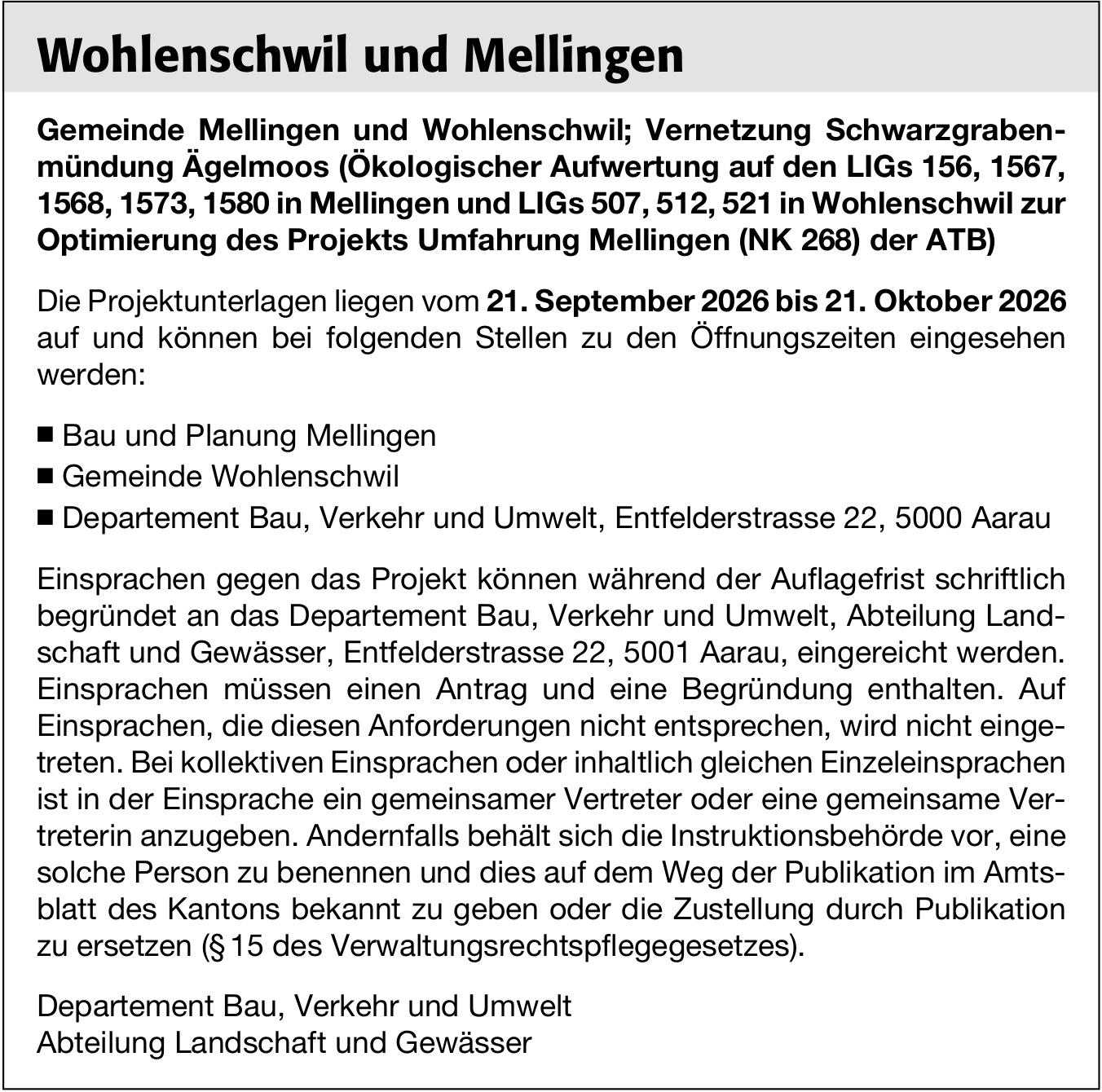 Wohlenschwil und Mellingen

Gemeinde Mellingen und Wohlenschwil; Vernetzung Schwarzgrabenmündung Ägelmoos (Ökologischer Aufwertung auf den LIGs 156, 1567, 1568, 1573, 1580 in Mellingen und LIGs 507, 512, 521 in Wohlenschwil zur Optimierung des Projekts Umfahrung Mellingen (NK 268) der ATB)

Die Projektunterlagen liegen vom 21. September 2026 bis 21. Oktober 2026 auf und können bei folgenden Stellen zu den Öffnungszeiten eingesehen werden:

■ Bau und Planung Mellingen
■ Gemeinde Wohlenschwil
■ Departement Bau, Verkehr und Umwelt, Entfelderstrasse 22, 5000 Aarau

Einsprachen gegen das Projekt können während der Auflagefrist schriftlich begründet an das Departement Bau, Verkehr und Umwelt, Abteilung Landschaft und Gewässer, Entfelderstrasse 22, 5001 Aarau, eingereicht werden. Einsprachen müssen einen Antrag und eine Begründung enthalten. Auf Einsprachen, die diesen Anforderungen nicht entsprechen, wird nicht eingetreten. Bei kollektiven Einsprachen oder inhaltlich gleichen Einzeleinsprachen ist in der Einsprache ein gemeinsamer Vertreter oder eine gemeinsame Vertreterin anzugeben. Andernfalls behält sich die Instruktionsbehörde vor, eine solche Person zu benennen und dies auf dem Weg der Publikation im Amtsblatt des Kantons bekannt zu geben oder die Zustellung durch Publikation zu ersetzen (§ 15 des Verwaltungsrechtspflegegesetzes).

Departement Bau, Verkehr und Umwelt
Abteilung Landschaft und Gewässer